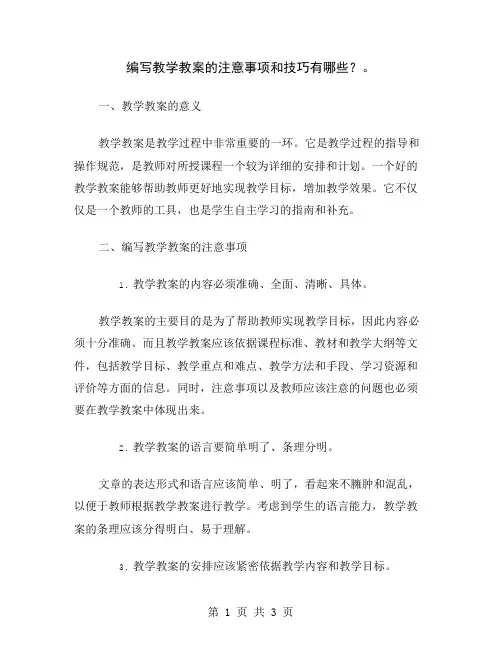 编写教学教案的注意事项和技巧有哪些？。

一、教学教案的意义

教学教案是教学过程中非常重要的一环。它是教学过程的指导和操作规范，是教师对所授课程一个较为详细的安排和计划。一个好的教学教案能够帮助教师更好地实现教学目标，增加教学效果。它不仅仅是一个教师的工具，也是学生自主学习的指南和补充。

二、编写教学教案的注意事项

1. 教学教案的内容必须准确、全面、清晰、具体。

教学教案的主要目的是为了帮助教师实现教学目标，因此内容必须十分准确。而且教学教案应该依据课程标准、教材和教学大纲等文件，包括教学目标、教学重点和难点、教学方法和手段、学习资源和评价等方面的信息。同时，注意事项以及教师应该注意的问题也必须要在教学教案中体现出来。

2. 教学教案的语言要简单明了、条理分明。

文章的表达形式和语言应该简单、明了，看起来不臃肿和混乱，以便于教师根据教学教案进行教学。考虑到学生的语言能力，教学教案的条理应该分得明白、易于理解。

3. 教学教案的安排应该紧密依据教学内容和教学目标。

第 1 页 共 3 页